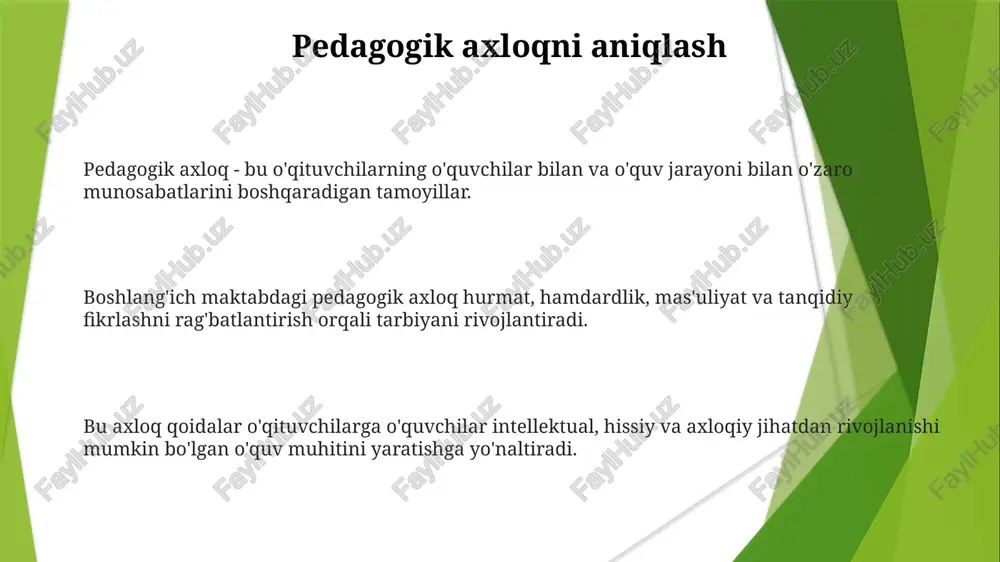 Pedagogik axloqni aniqlash

Pedagogik axloq - bu o'qituvchilarning o'quvchilar bilan va o'quv jarayoni bilan o'zaro munosabatlarini boshqaradigan tamoyillar.

Boshlang'ich maktabdagi pedagogik axloq hurmat, hamdardlik, mas'uliyat va tanqidiy fikrlashni rag'batlantirish orqali tarbiyani rivojlantiradi.

Bu axloq qoidalar o'qituvchilarga o'quvchilar intellektual, hissiy va axloqiy jihatdan rivojlanishi mumkin bo'lgan o'quv muhitini yaratishga yo'naltiradi.

FaylHub.uz